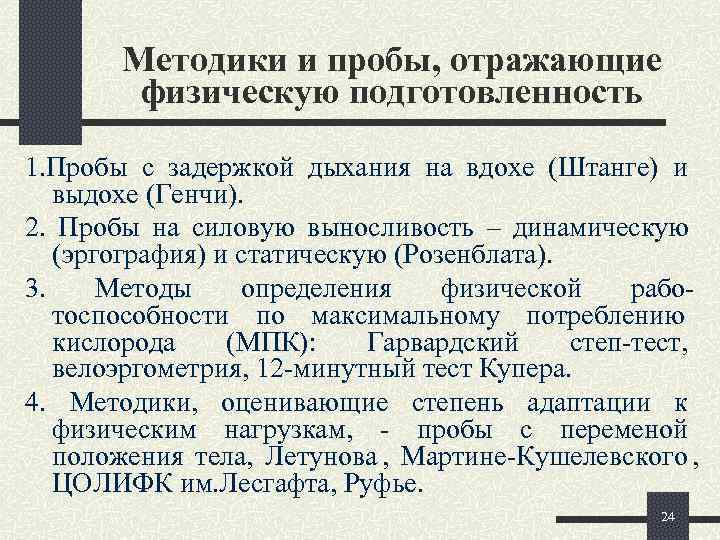 Методики и пробы, отражающие физическую подготовленность

1.Пробы с задержкой дыхания на вдохе (Штанге) и выдохе (Генчи).

2. Пробы на силовую выносливость – динамическую (эргография) и статическую (Розенблата).

3. Методы определения физической работоспособности по максимальному потреблению кислорода (МПК): Гарвардский степ-тест, велоэргометрия, 12-минутный тест Купера.

4. Методики, оценивающие степень адаптации к физическим нагрузкам, - пробы с переменой положения тела, Летунова , Мартине-Кушелевского , ЦОЛИФК им.Лесгафта, Руфье.

24